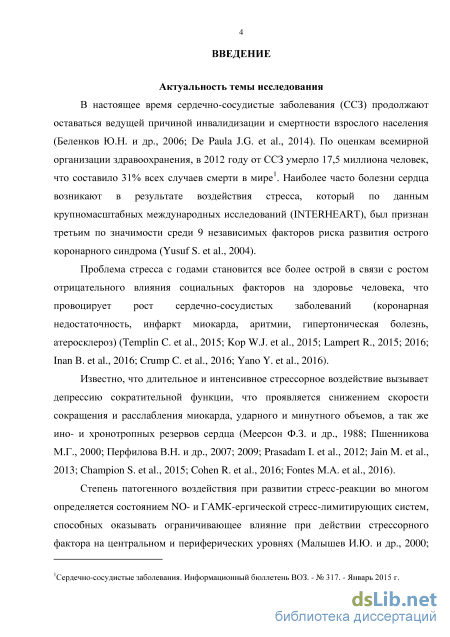 4

ВВЕДЕНИЕ

Актуальность темы исследования

В настоящее время сердечно-сосудистые заболевания (ССЗ) продолжают оставаться ведущей причиной инвалидизации и смертности взрослого населения (Беленков Ю.Н. и др., 2006; De Paula J.G. et al., 2014). По оценкам всемирной организации здравоохранения, в 2012 году от ССЗ умерло 17,5 миллиона человек, что составило 31% всех случаев смерти в мире$^1$. Наиболее часто болезни сердца возникают в результате воздействия стресса, который по данным крупномасштабных международных исследований (INTERHEART), был признан третьим по значимости среди 9 независимых факторов риска развития острого коронарного синдрома (Yusuf S. et al., 2004).

Проблема стресса с годами становится все более острой в связи с ростом отрицательного влияния социальных факторов на здоровье человека, что провоцирует рост сердечно-сосудистых заболеваний (коронарная недостаточность, инфаркт миокарда, аритмии, гипертоническая болезнь, атеросклероз) (Templin C. et al., 2015; Kop W.J. et al., 2015; Lampert R., 2015; 2016; Inan B. et al., 2016; Crump C. et al., 2016; Yano Y. et al., 2016).

Известно, что длительное и интенсивное стрессорное воздействие вызывает депрессию сократительной функции, что проявляется снижением скорости сокращения и расслабления миокарда, ударного и минутного объемов, а так же ино- и хронотропных резервов сердца (Меерсон Ф.З. и др., 1988; Пшенникова М.Г., 2000; Перфилова В.Н. и др., 2007; 2009; Prasadam I. et al., 2012; Jain M. et al., 2013; Champion S. et al., 2015; Cohen R. et al., 2016; Fontes M.A. et al., 2016).

Степень патогенного воздействия при развитии стресс-реакции во многом определяется состоянием NO- и ГАМК-ергической стресс-лимитирующих систем, способных оказывать ограничивающее влияние при действии стрессорного фактора на центральном и периферических уровнях (Малышев И.Ю. и др., 2000;

$^1$Сердечно-сосудистые заболевания. Информационный бюллетень ВОЗ. - № 317. - Январь 2015 г.

dsLib.net
библиотека диссертаций